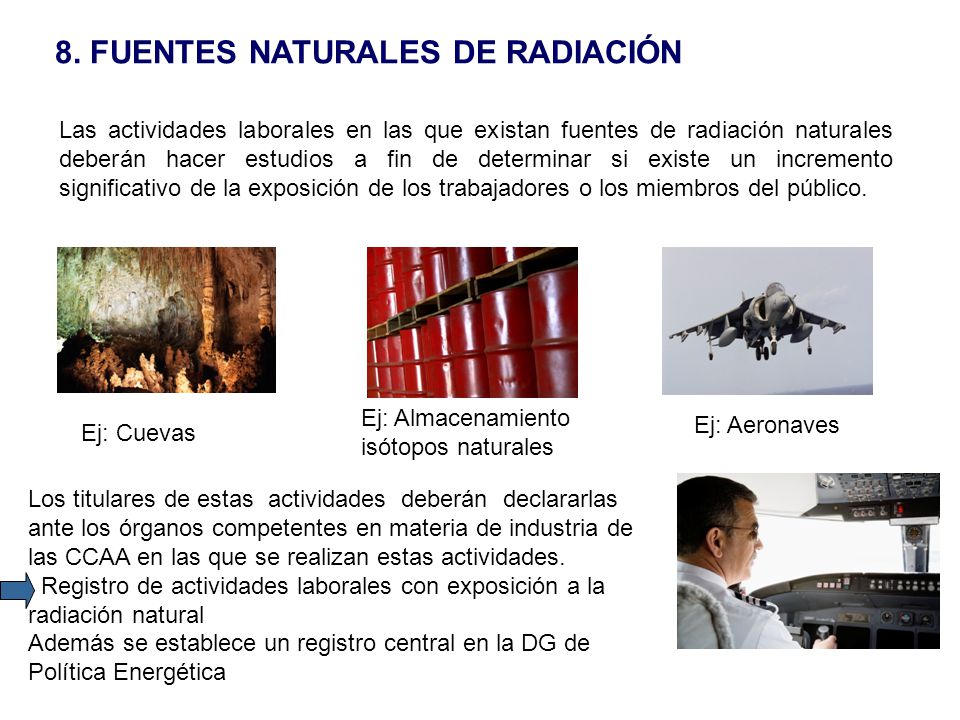 8. FUENTES NATURALES DE RADIACIÓN

Las actividades laborales en las que existan fuentes de radiación naturales deberán hacer estudios a fin de determinar si existe un incremento significativo de la exposición de los trabajadores o los miembros del público.

Ej: Cuevas

Ej: Almacenamiento isótopos naturales

Ej: Aeronaves

Los titulares de estas actividades deberán declararlas ante los órganos competentes en materia de industria de las CCAA en las que se realizan estas actividades.
Registro de actividades laborales con exposición a la radiación natural
Además se establece un registro central en la DG de Política Energética